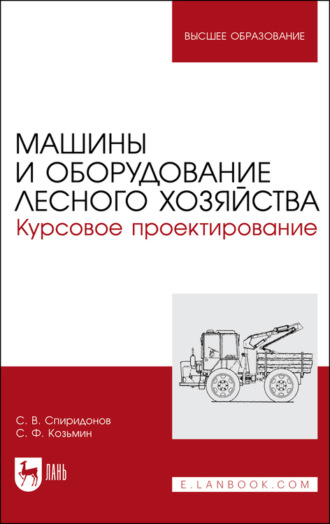 ВЫСШЕЕ ОБРАЗОВАНИЕ

МАШИНЫ И ОБОРУДОВАНИЕ ЛЕСНОГО ХОЗЯЙСТВА
Курсовое проектирование

С. В. Спиридонов
С. Ф. Козьмин

ЛАНЬ

E.LANBOOK.COM